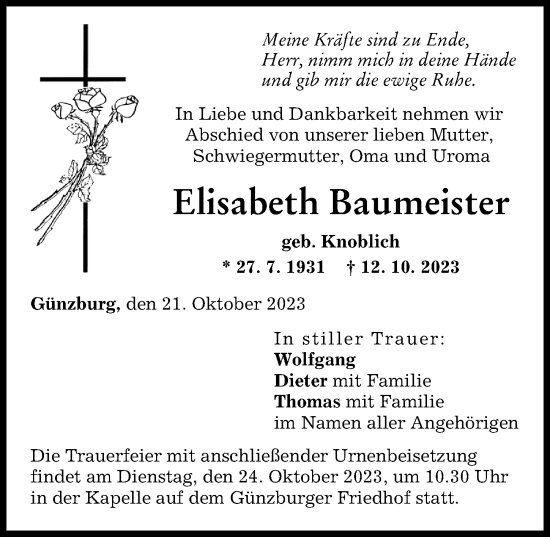 Meine Kräfte sind zu Ende,
Herr, nimm mich in deine Hände
und gib mir die ewige Ruhe.

In Liebe und Dankbarkeit nehmen wir Abschied von unserer lieben Mutter, Schwiegermutter, Oma und Uroma

Elisabeth Baumeister

geb. Knoblich

* 27. 7. 1931 † 12. 10. 2023

Günzburg, den 21. Oktober 2023

In stiller Trauer:
Wolfgang
Dieter mit Familie
Thomas mit Familie
im Namen aller Angehörigen

Die Trauerfeier mit anschließender Urnenbeisetzung findet am Dienstag, den 24. Oktober 2023, um 10.30 Uhr in der Kapelle auf dem Günzburger Friedhof statt.